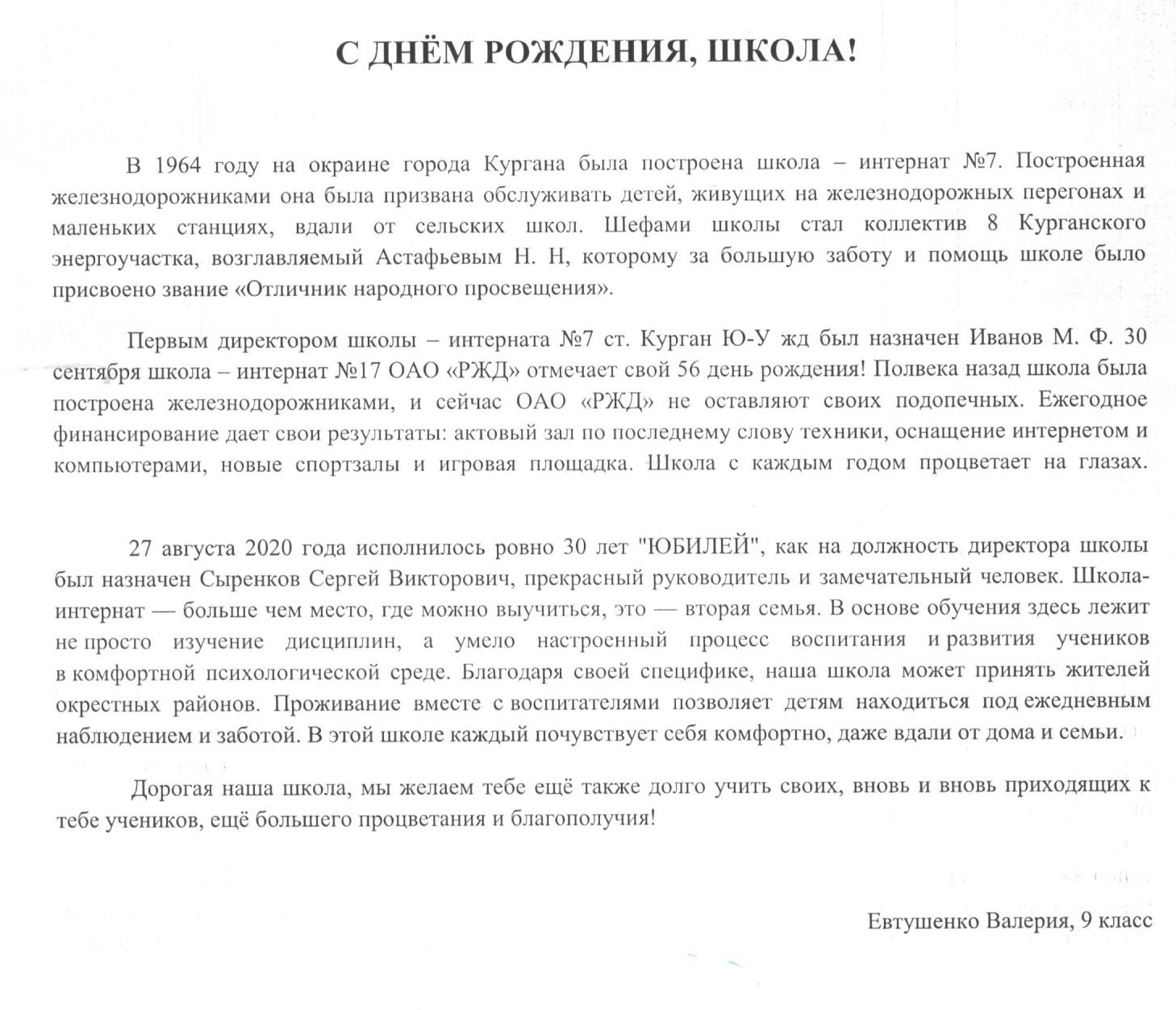 С ДНЁМ РОЖДЕНИЯ, ШКОЛА!

В 1964 году на окраине города Кургана была построена школа – интернат №7. Построенная железнодорожниками она была призвана обслуживать детей, живущих на железнодорожных перегонах и маленьких станциях, вдали от сельских школ. Шефами школы стал коллектив 8 Курганского энергоучастка, возглавляемый Астафьевым Н. Н, которому за большую заботу и помощь школе было присвоено звание «Отличник народного просвещения».

Первым директором школы – интерната №7 ст. Курган Ю-У жд был назначен Иванов М. Ф. 30 сентября школа – интернат №17 ОАО «РЖД» отмечает свой 56 день рождения! Полвека назад школа была построена железнодорожниками, и сейчас ОАО «РЖД» не оставляют своих подопечных. Ежегодное финансирование дает свои результаты: актовый зал по последнему слову техники, оснащение интернетом и компьютерами, новые спортзалы и игровая площадка. Школа с каждым годом процветает на глазах.

27 августа 2020 года исполнилось ровно 30 лет "ЮБИЛЕЙ", как на должность директора школы был назначен Сыренков Сергей Викторович, прекрасный руководитель и замечательный человек. Школа-интернат — больше чем место, где можно выучиться, это — вторая семья. В основе обучения здесь лежит не просто изучение дисциплин, а умело настроенный процесс воспитания и развития учеников в комфортной психологической среде. Благодаря своей специфике, наша школа может принять жителей окрестных районов. Проживание вместе с воспитателями позволяет детям находиться под ежедневным наблюдением и заботой. В этой школе каждый почувствует себя комфортно, даже вдали от дома и семьи.

Дорогая наша школа, мы желаем тебе ещё также долго учить своих, вновь и вновь приходящих к тебе учеников, ещё большего процветания и благополучия!

Евтушенко Валерия, 9 класс